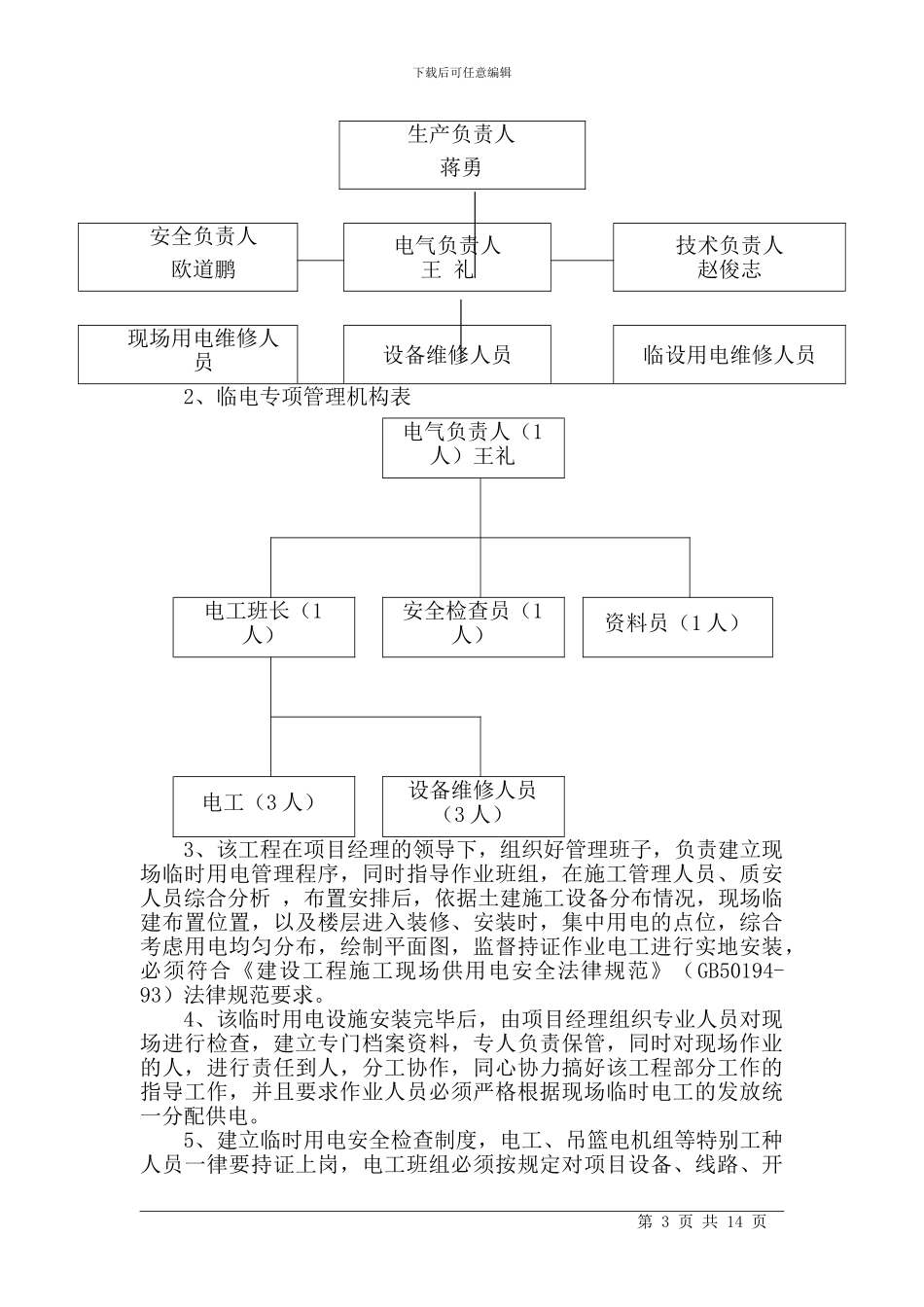 下载后可任意编辑

生产负责人
蒋勇

安全负责人
欧道鹏

电气负责人
王 礼

技术负责人
赵俊志

现场用电维修人员

设备维修人员

临设用电维修人员

2、临电专项管理机构表

电气负责人（1人）王礼

电工班长（1人）

安全检查员（1人）

资料员（1人）

电工（3人）

设备维修人员（3人）

3、该工程在项目经理的领导下，组织好管理班子，负责建立现场临时用电管理程序，同时指导作业班组，在施工管理人员、质安人员综合分析 ，布置安排后，依据土建施工设备分布情况，现场临建布置位置，以及楼层进入装修、安装时，集中用电的点位，综合考虑用电均匀分布，绘制平面图，监督持证作业电工进行实地安装，必须符合《建设工程施工现场供用电安全法律规范》（GB50194-93）法律规范要求。

4、该临时用电设施安装完毕后，由项目经理组织专业人员对现场进行检查，建立专门档案资料，专人负责保管，同时对现场作业的人，进行责任到人，分工协作，同心协力搞好该工程部分工作的指导工作，并且要求作业人员必须严格根据现场临时电工的发放统一分配供电。

5、建立临时用电安全检查制度，电工、吊篮电机组等特别工种人员一律要持证上岗，电工班组必须按规定对项目设备、线路、开

第 3 页 共 14 页